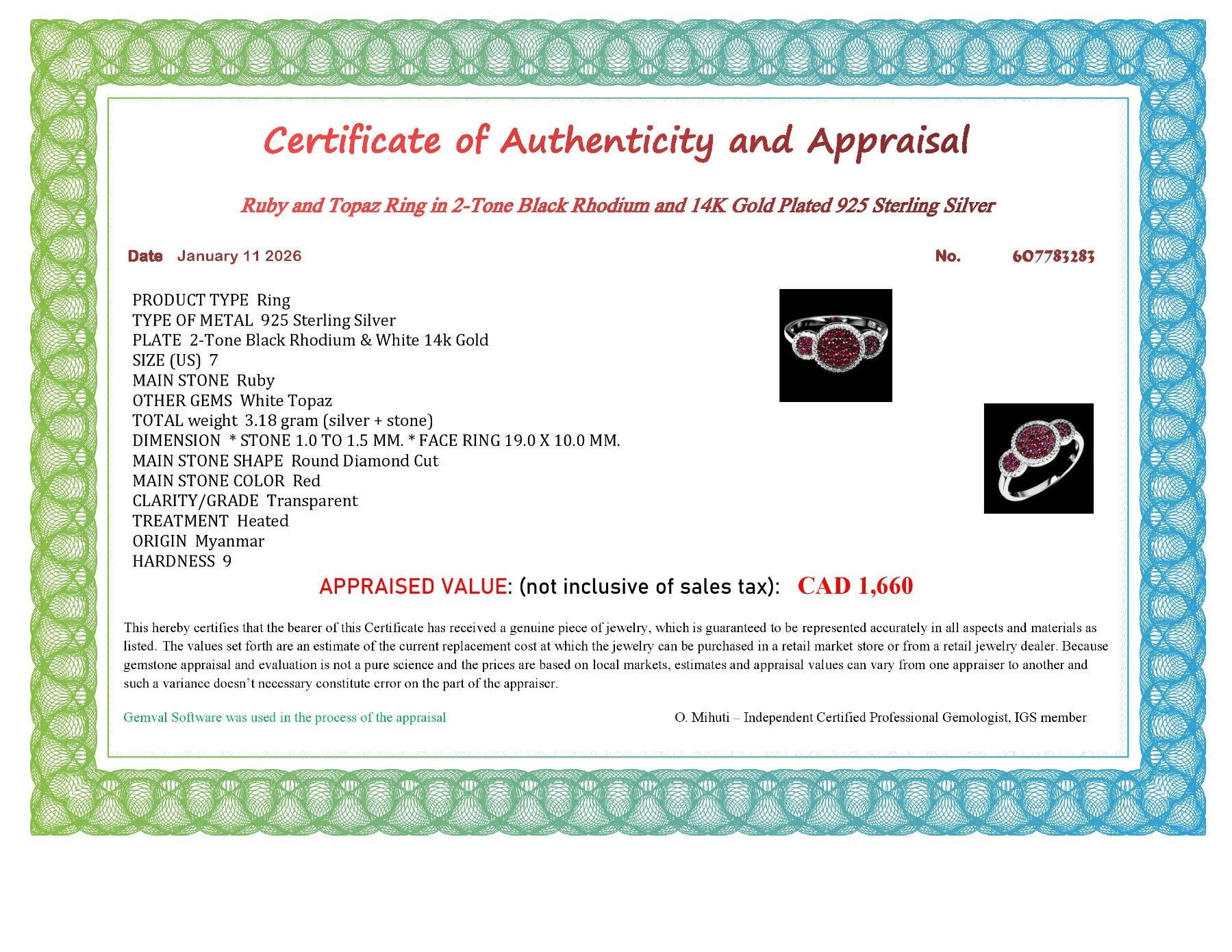 Certificate of Authenticity and Appraisal

Ruby and Topaz Ring in 2-Tone Black Rhodium and 14K Gold Plated 925 Sterling Silver

Date January 11 2026

No. 607783283

PRODUCT TYPE Ring
TYPE OF METAL 925 Sterling Silver
PLATE 2-Tone Black Rhodium & White 14k Gold
SIZE (US) 7
MAIN STONE Ruby
OTHER GEMS White Topaz
TOTAL weight 3.18 gram (silver + stone)
DIMENSION * STONE 1.0 TO 1.5 MM. * FACE RING 19.0 X 10.0 MM.
MAIN STONE SHAPE Round Diamond Cut
MAIN STONE COLOR Red
CLARITY/GRADE Transparent
TREATMENT Heated
ORIGIN Myanmar
HARDNESS 9

APPRAISED VALUE: (not inclusive of sales tax): CAD 1,660

This hereby certifies that the bearer of this Certificate has received a genuine piece of jewelry, which is guaranteed to be represented accurately in all aspects and materials as listed. The values set forth are an estimate of the current replacement cost at which the jewelry can be purchased in a retail market store or from a retail jewelry dealer. Because gemstone appraisal and evaluation is not a pure science and the prices are based on local markets, estimates and appraisal values can vary from one appraiser to another and such a variance doesn't necessary constitute error on the part of the appraiser.

Gemval Software was used in the process of the appraisal

O. Mihuti – Independent Certified Professional Gemologist, IGS member